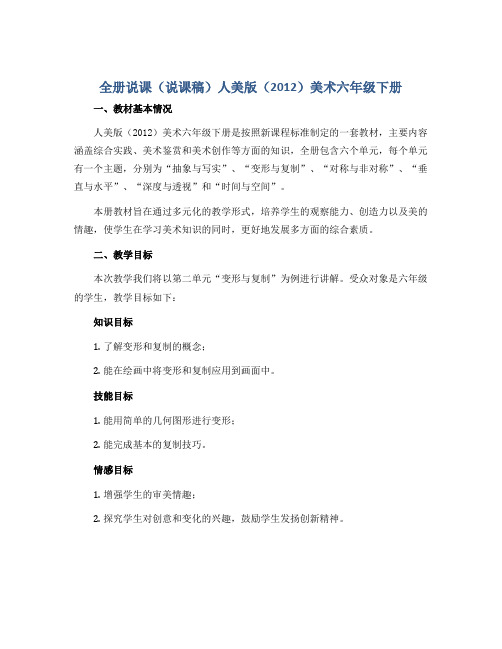 全册说课（说课稿）人美版（2012）美术六年级下册

一、教材基本情况

人美版（2012）美术六年级下册是按照新课程标准制定的一套教材，主要内容涵盖综合实践、美术鉴赏和美术创作等方面的知识，全册包含六个单元，每个单元有一个主题，分别为“抽象与写实”、“变形与复制”、“对称与非对称”、“垂直与水平”、“深度与透视”和“时间与空间”。

本册教材旨在通过多元化的教学形式，培养学生的观察能力、创造力以及美的情趣，使学生在学习美术知识的同时，更好地发展多方面的综合素质。

二、教学目标

本次教学我们将以第二单元“变形与复制”为例进行讲解。受众对象是六年级的学生，教学目标如下：

知识目标

1. 了解变形和复制的概念；

2. 能在绘画中将变形和复制应用到画面中。

技能目标

1. 能用简单的几何图形进行变形；

2. 能完成基本的复制技巧。

情感目标

1. 增强学生的审美情趣；

2. 探究学生对创意和变化的兴趣，鼓励学生发扬创新精神。